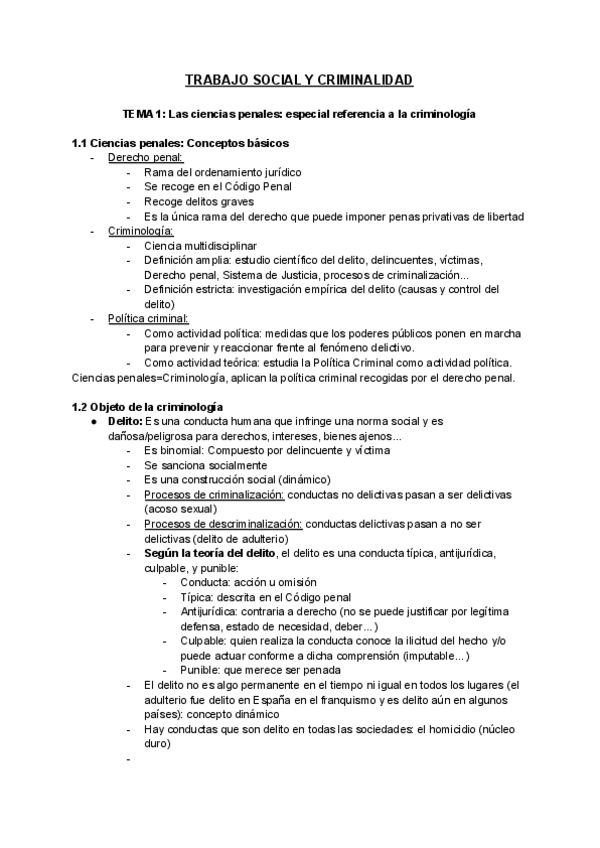 TRABAJO SOCIAL Y CRIMINALIDAD

TEMA 1: Las ciencias penales: especial referencia a la criminología

1.1 Ciencias penales: Conceptos básicos
- Derecho penal:
  - Rama del ordenamiento jurídico
  - Se recoge en el Código Penal
  - Recoge delitos graves
  - Es la única rama del derecho que puede imponer penas privativas de libertad
- Criminología:
  - Ciencia multidisciplinar
  - Definición amplia: estudio científico del delito, delincuentes, víctimas, Derecho penal, Sistema de Justicia, procesos de criminalización...
  - Definición estricta: investigación empírica del delito (causas y control del delito)
- Política criminal:
  - Como actividad política: medidas que los poderes públicos ponen en marcha para prevenir y reaccionar frente al fenómeno delictivo.
  - Como actividad teórica: estudia la Política Criminal como actividad política.

Ciencias penales=Criminología, aplican la política criminal recogidas por el derecho penal.

1.2 Objeto de la criminología
● Delito: Es una conducta humana que infringe una norma social y es dañosa/peligrosa para derechos, intereses, bienes ajenos...
  - Es binomial: Compuesto por delincuente y víctima
  - Se sanciona socialmente
  - Es una construcción social (dinámico)
  - Procesos de criminalización: conductas no delictivas pasan a ser delictivas (acoso sexual)
  - Procesos de descriminalización: conductas delictivas pasan a no ser delictivas (delito de adulterio)
  - Según la teoría del delito, el delito es una conducta típica, antijurídica, culpable, y punible:
    - Conducta: acción u omisión
    - Típica: descrita en el Código penal
    - Antijurídica: contraria a derecho (no se puede justificar por legítima defensa, estado de necesidad, deber...)
    - Culpable: quien realiza la conducta conoce la ilicitud del hecho y/o puede actuar conforme a dicha comprensión (imputable...)
    - Punible: que merece ser penada
  - El delito no es algo permanente en el tiempo ni igual en todos los lugares (el adulterio fue delito en España en el franquismo y es delito aún en algunos países): concepto dinámico
  - Hay conductas que son delito en todas las sociedades: el homicidio (núcleo duro)
  -